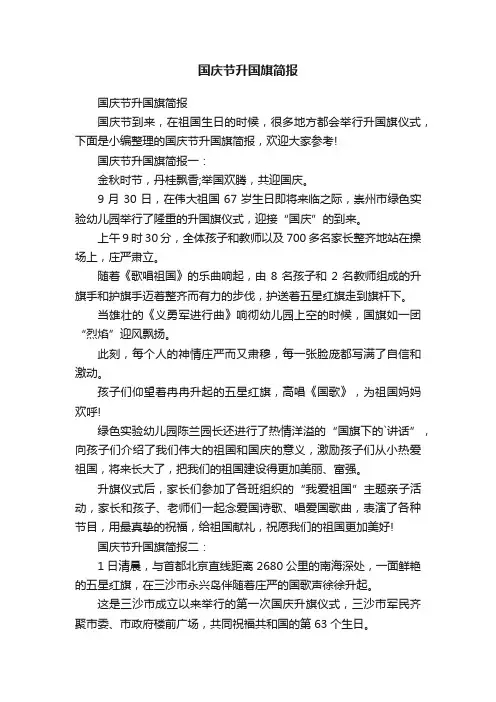 国庆节升国旗简报

国庆节升国旗简报

国庆节到来，在祖国生日的时候，很多地方都会举行升国旗仪式，下面是小编整理的国庆节升国旗简报，欢迎大家参考!

国庆节升国旗简报一：

金秋时节，丹桂飘香;举国欢腾，共迎国庆。

9 月 30 日，在伟大祖国 67 岁生日即将来临之际，崇州市绿色实验幼儿园举行了隆重的升国旗仪式，迎接“国庆”的到来。

上午 9 时 30 分，全体孩子和教师以及 700 多名家长整齐地站在操场上，庄严肃立。

随着《歌唱祖国》的乐曲响起，由 8 名孩子和 2 名教师组成的升旗手和护旗手迈着整齐而有力的步伐，护送着五星红旗走到旗杆下。

当雄壮的《义勇军进行曲》响彻幼儿园上空的时候，国旗如一团“烈焰”迎风飘扬。

此刻，每个人的神情庄严而又肃穆，每一张脸庞都写满了自信和激动。

孩子们仰望着冉冉升起的五星红旗，高唱《国歌》，为祖国妈妈欢呼!

绿色实验幼儿园陈兰园长还进行了热情洋溢的“国旗下的`讲话”，向孩子们介绍了我们伟大的祖国和国庆的意义，激励孩子们从小热爱祖国，将来长大了，把我们的祖国建设得更加美丽、富强。

升旗仪式后，家长们参加了各班组织的“我爱祖国”主题亲子活动，家长和孩子、老师们一起念爱国诗歌、唱爱国歌曲，表演了各种节目，用最真挚的祝福，给祖国献礼，祝愿我们的祖国更加美好!

国庆节升国旗简报二：

1 日清晨，与首都北京直线距离 2680 公里的南海深处，一面鲜艳的五星红旗，在三沙市永兴岛伴随着庄严的国歌声徐徐升起。

这是三沙市成立以来举行的第一次国庆升旗仪式，三沙市军民齐聚市委、市政府楼前广场，共同祝福共和国的第 63 个生日。